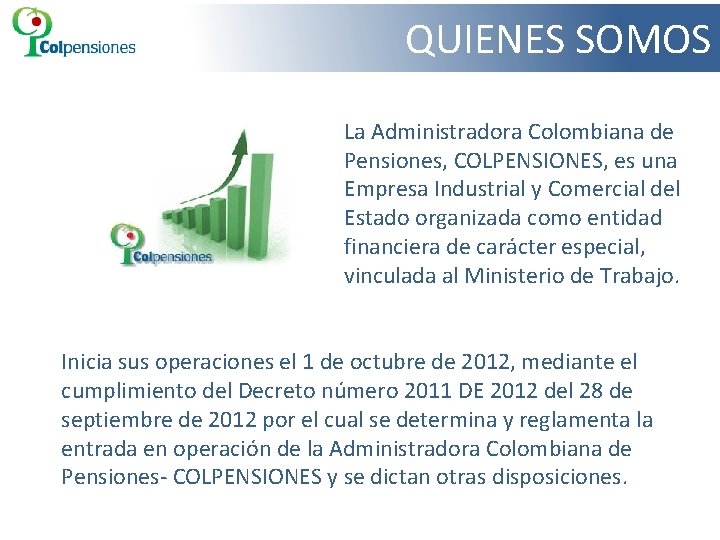 Colpensiones

QUIENES SOMOS

Colpensiones

La Administradora Colombiana de Pensiones, COLPENSIONES, es una Empresa Industrial y Comercial del Estado organizada como entidad financiera de carácter especial, vinculada al Ministerio de Trabajo.

Inicia sus operaciones el 1 de octubre de 2012, mediante el cumplimiento del Decreto número 2011 DE 2012 del 28 de septiembre de 2012 por el cual se determina y reglamenta la entrada en operación de la Administradora Colombiana de Pensiones- COLPENSIONES y se dictan otras disposiciones.